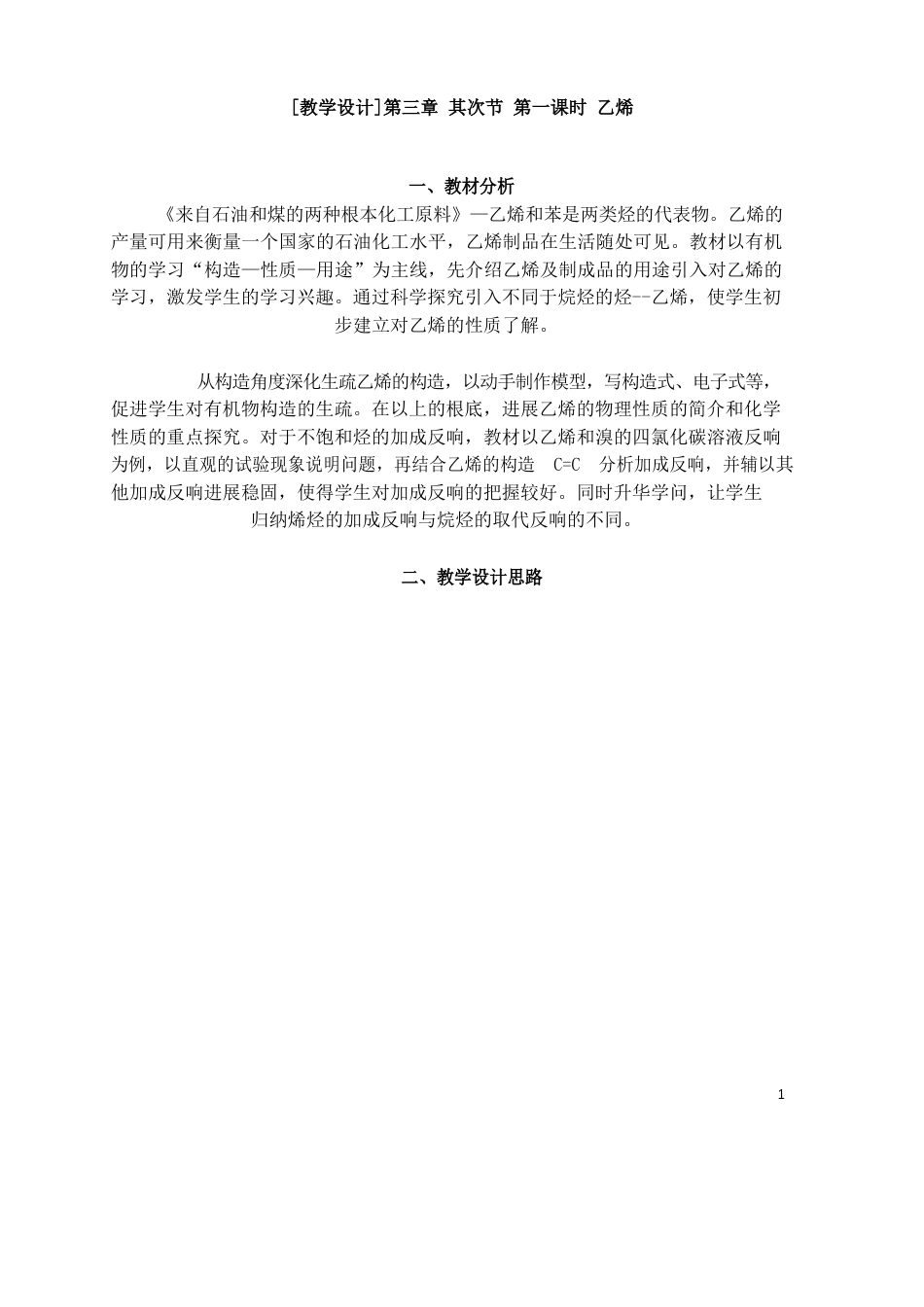 [教学设计]第三章 其次节 第一课时 乙烯

一、教材分析

《来自石油和煤的两种根本化工原料》—乙烯和苯是两类烃的代表物。乙烯的产量可用来衡量一个国家的石油化工水平，乙烯制品在生活随处可见。教材以有机物的学习“构造—性质—用途”为主线，先介绍乙烯及制成品的用途引入对乙烯的学习，激发学生的学习兴趣。通过科学探究引入不同于烷烃的烃--乙烯，使学生初步建立对乙烯的性质了解。

从构造角度深化生疏乙烯的构造，以动手制作模型，写构造式、电子式等，促进学生对有机物构造的生疏。在以上的根底，进展乙烯的物理性质的简介和化学性质的重点探究。对于不饱和烃的加成反响，教材以乙烯和溴的四氯化碳溶液反响为例，以直观的试验现象说明问题，再结合乙烯的构造 C=C 分析加成反响，并辅以其他加成反响进展稳固，使得学生对加成反响的把握较好。同时升华学问，让学生归纳烯烃的加成反响与烷烃的取代反响的不同。

二、教学设计思路

1